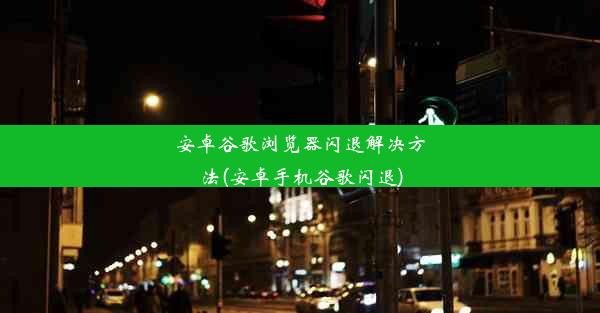 安卓谷歌浏览器闪退解决方法(安卓手机谷歌闪退)